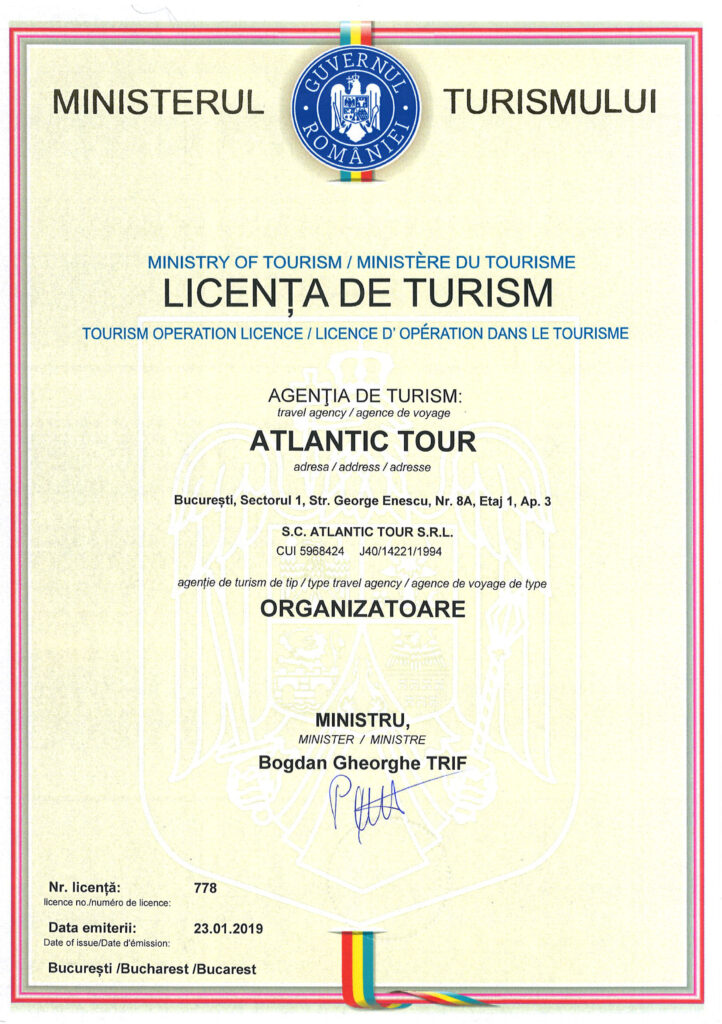 MINISTERUL

GUVERNUL ROMÂNIEI

TURISMULUI

MINISTRY OF TOURISM / MINISTÈRE DU TOURISME

LICENȚA DE TURISM

TOURISM OPERATION LICENCE / LICENCE D' OPÉRATION DANS LE TOURISME

AGENȚIA DE TURISM:
travel agency / agence de voyage

ATLANTIC TOUR

adresa / address / adresse

București, Sectorul 1, Str. George Enescu, Nr. 8A, Etaj 1, Ap. 3

S.C. ATLANTIC TOUR S.R.L.
CUI 5968424 J40/14221/1994

agenție de turism de tip / type travel agency / agence de voyage de type

ORGANIZATOARE

MINISTRU,
MINISTER / MINISTRE

Bogdan Gheorghe TRIF

Nr. licență: 778
licence no./numéro de licence:

Data emiterii: 23.01.2019
Date of issue/Date d'émission:

București /Bucharest /Bucarest